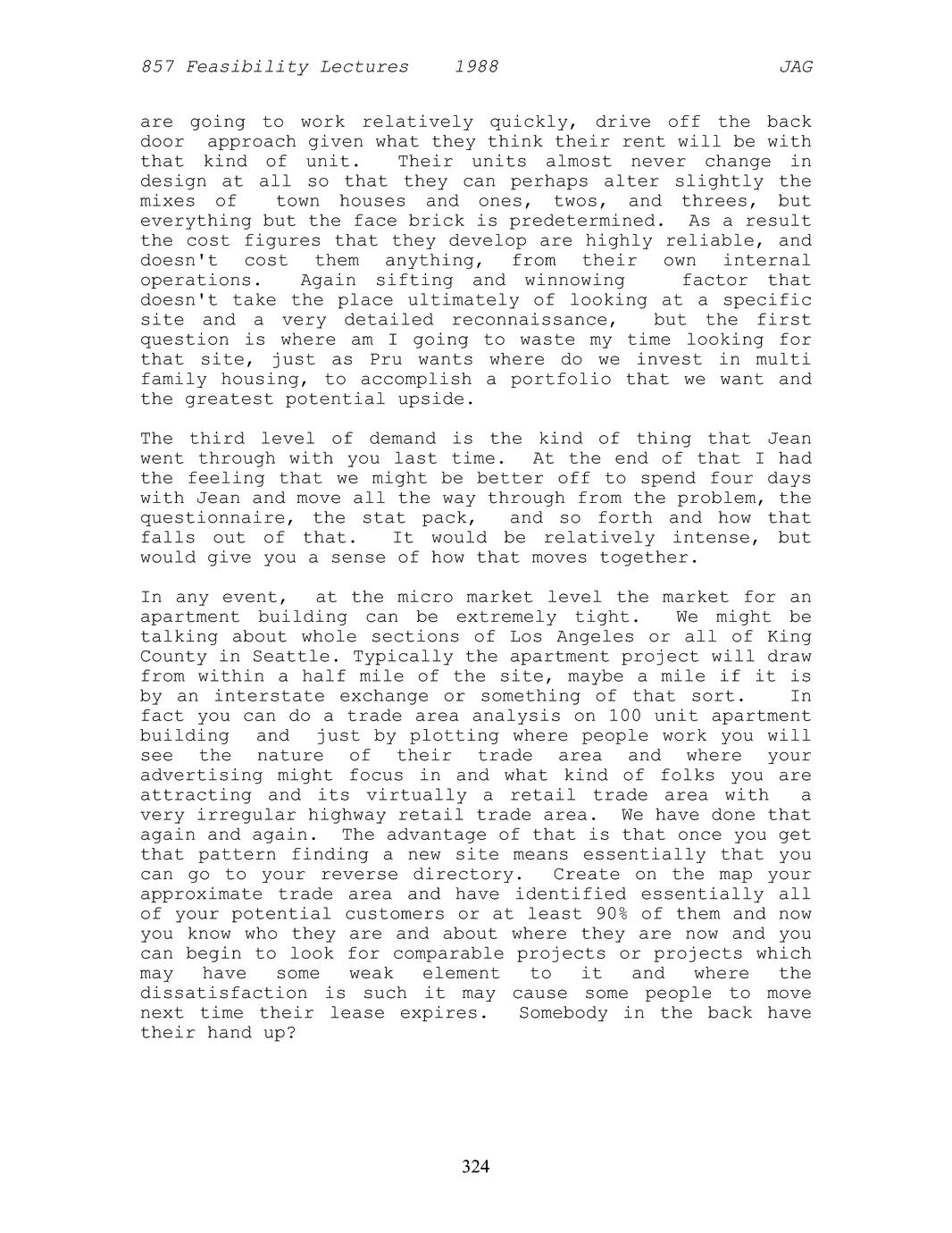 857 Feasibility Lectures 1988 JAG

are going to work relatively quickly, drive off the back door approach given what they think their rent will be with that kind of unit. Their units almost never change in design at all so that they can perhaps alter slightly the mixes of town houses and ones, twos, and threes, but everything but the face brick is predetermined. As a result the cost figures that they develop are highly reliable, and doesn't cost them anything, from their own internal operations. Again sifting and winnowing factor that doesn't take the place ultimately of looking at a specific site and a very detailed reconnaissance, but the first question is where am I going to waste my time looking for that site, just as Pru wants where do we invest in multi family housing, to accomplish a portfolio that we want and the greatest potential upside.

The third level of demand is the kind of thing that Jean went through with you last time. At the end of that I had the feeling that we might be better off to spend four days with Jean and move all the way through from the problem, the questionnaire, the stat pack, and so forth and how that falls out of that. It would be relatively intense, but would give you a sense of how that moves together.

In any event, at the micro market level the market for an apartment building can be extremely tight. We might be talking about whole sections of Los Angeles or all of King County in Seattle. Typically the apartment project will draw from within a half mile of the site, maybe a mile if it is by an interstate exchange or something of that sort. In fact you can do a trade area analysis on 100 unit apartment building and just by plotting where people work you will see the nature of their trade area and where your advertising might focus in and what kind of folks you are attracting and its virtually a retail trade area with a very irregular highway retail trade area. We have done that again and again. The advantage of that is that once you get that pattern finding a new site means essentially that you can go to your reverse directory. Create on the map your approximate trade area and have identified essentially all of your potential customers or at least 90% of them and now you know who they are and about where they are now and you can begin to look for comparable projects or projects which may have some weak element to it and where the dissatisfaction is such it may cause some people to move next time their lease expires. Somebody in the back have their hand up?

324